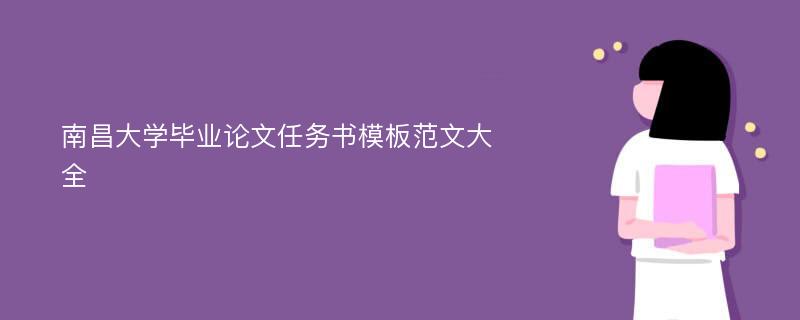 南昌大学毕业论文任务书模板范文大全